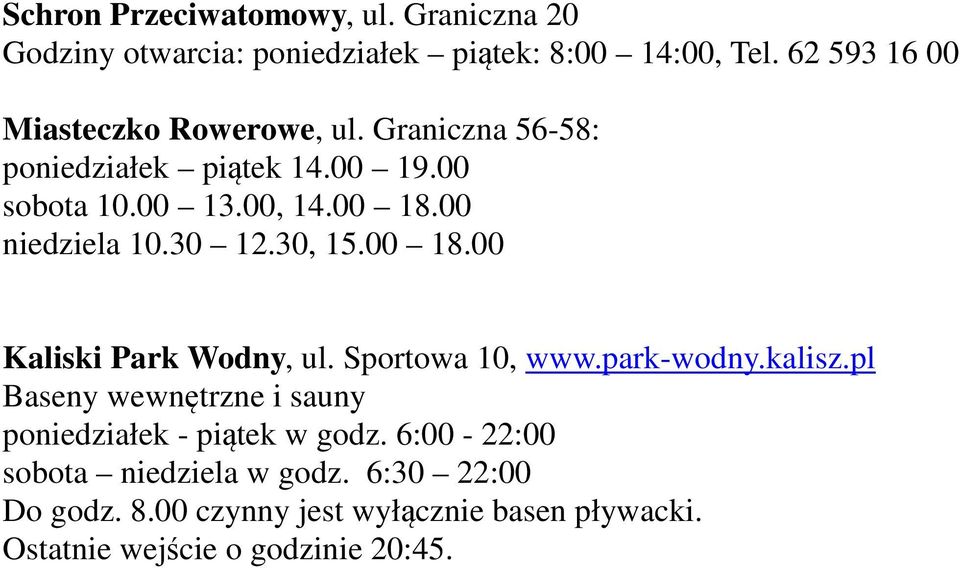 Schron Przeciwatomowy, ul. Graniczna 20
Godziny otwarcia: poniedziałek – piątek: 8:00 – 14:00, Tel. 62 593 16 00

Miasteczko Rowerowe, ul. Graniczna 56-58:
poniedziałek – piątek 14.00 – 19.00
sobota 10.00 – 13.00, 14.00 – 18.00
niedziela 10.30 – 12.30, 15.00 – 18.00

Kaliski Park Wodny, ul. Sportowa 10, www.park-wodny.kalisz.pl
Baseny wewnętrzne i sauny
poniedziałek - piątek w godz. 6:00 - 22:00
sobota – niedziela w godz. 6:30 – 22:00
Do godz. 8.00 czynny jest wyłącznie basen pływacki.
Ostatnie wejście o godzinie 20:45.